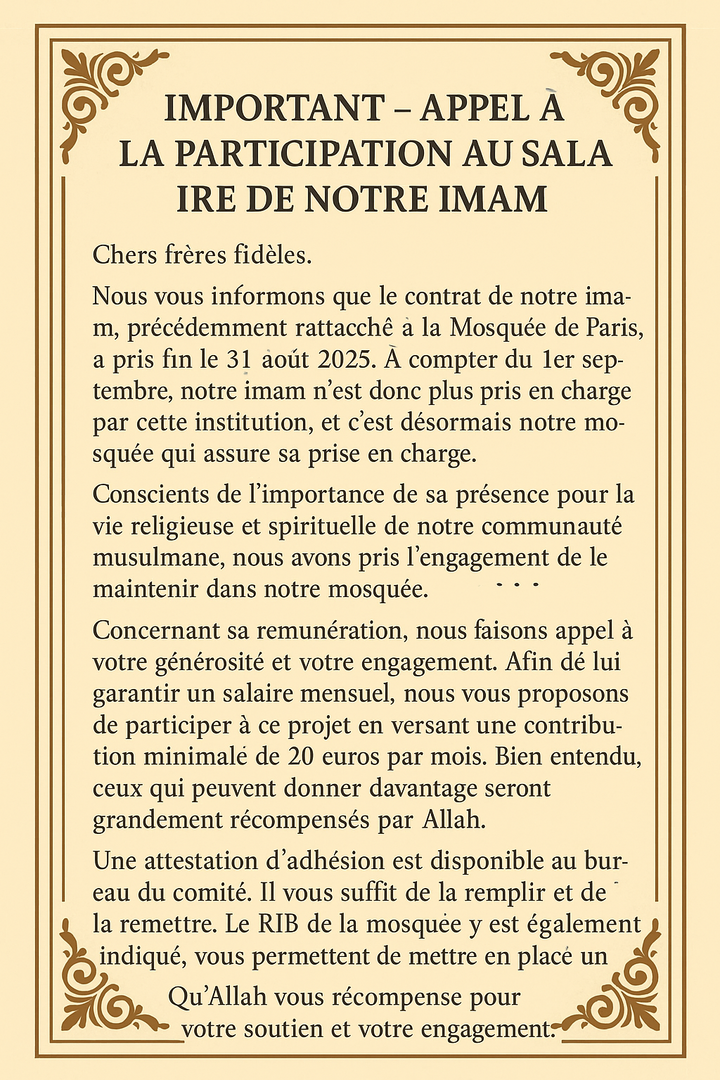 IMPORTANT – APPEL À LA PARTICIPATION AU SALA IRE DE NOTRE IMAM

Chers frères fidèles.

Nous vous informons que le contrat de notre imam, précédemment rattacché à la Mosquée de Paris, a pris fin le 31 août 2025. À compter du 1er septembre, notre imam n'est donc plus pris en charge par cette institution, et c'est désormais notre mosquée qui assure sa prise en charge.

Conscients de l'importance de sa présence pour la vie religieuse et spirituelle de notre communauté musulmane, nous avons pris l'engagement de le maintenir dans notre mosquée.

Concernant sa remunération, nous faisons appel à votre générosité et votre engagement. Afin dé lui garantir un salaire mensuel, nous vous proposons de participer à ce projet en versant une contribution minimalé de 20 euros par mois. Bien entendu, ceux qui peuvent donner davantage seront grandement récompensés par Allah.

Une attestation d'adhésion est disponible au bureau du comité. Il vous suffit de la remplir et de la remettre. Le RIB de la mosquée y est également indiqué, vous permettent de mettre en placé un

Qu'Allah vous récompense pour votre soutien et votre engagement.